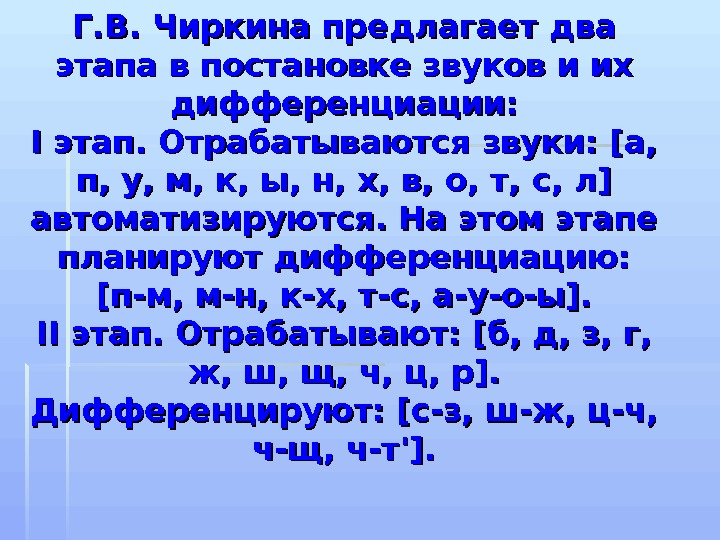 Г.В. Чиркина предлагает два этапа в постановке звуков и их дифференциации:
I этап. Отрабатываются звуки: [а, п, у, м, к, ы, н, х, в, о, т, с, л] автоматизируются. На этом этапе планируют дифференциацию: [п-м, м-н, к-х, т-с, а-у-о-ы].
II этап. Отрабатывают: [б, д, з, г, ж, ш, щ, ч, ц, р]. Дифференцируют: [с-з, ш-ж, ц-ч, ч-щ, ч-т'].